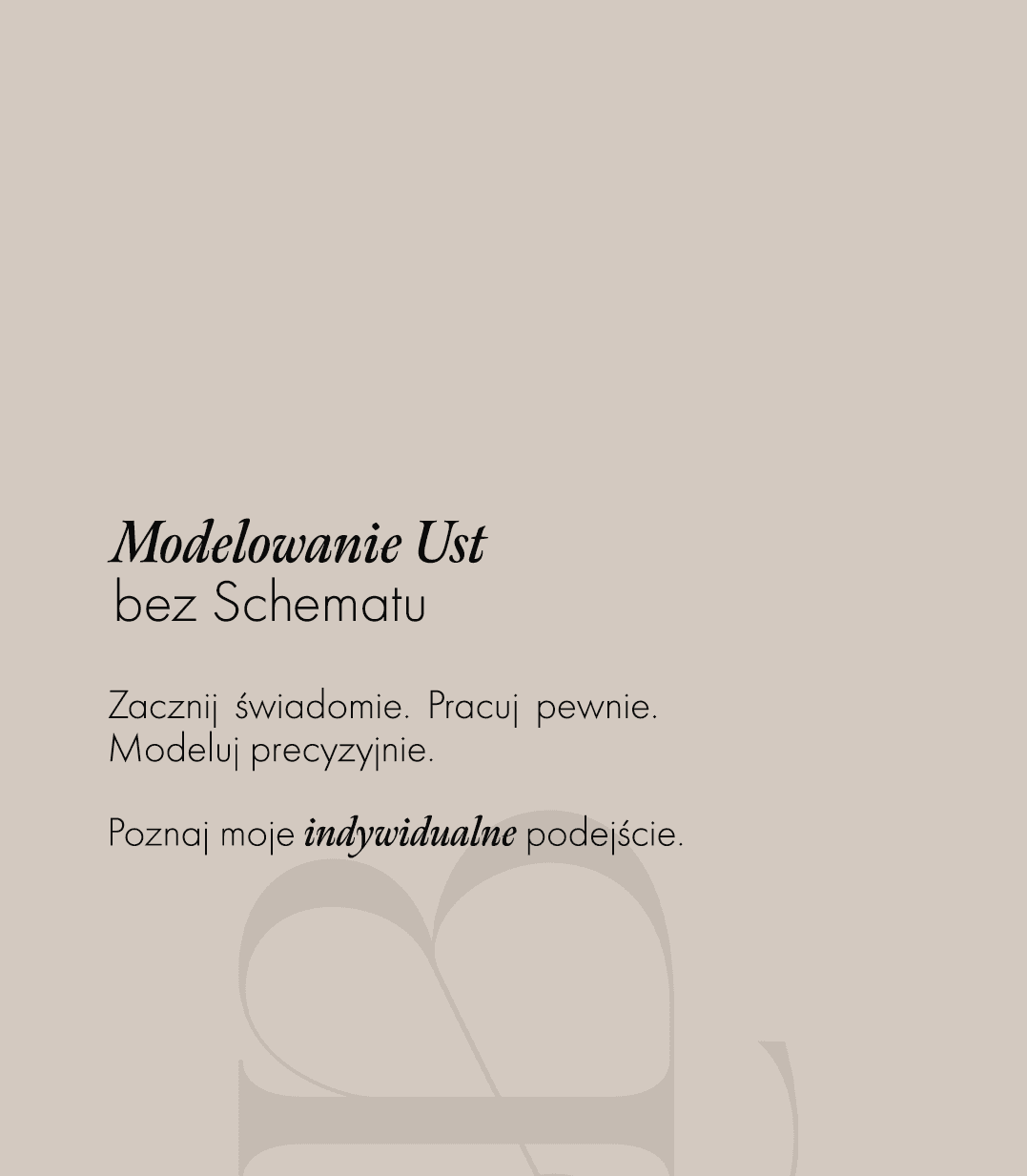 Modelowanie Ust
bez Schematu

Zacznij świadomie. Pracuj pewnie. Modeluj precyzyjnie.

Poznaj moje indywidualne podejście.